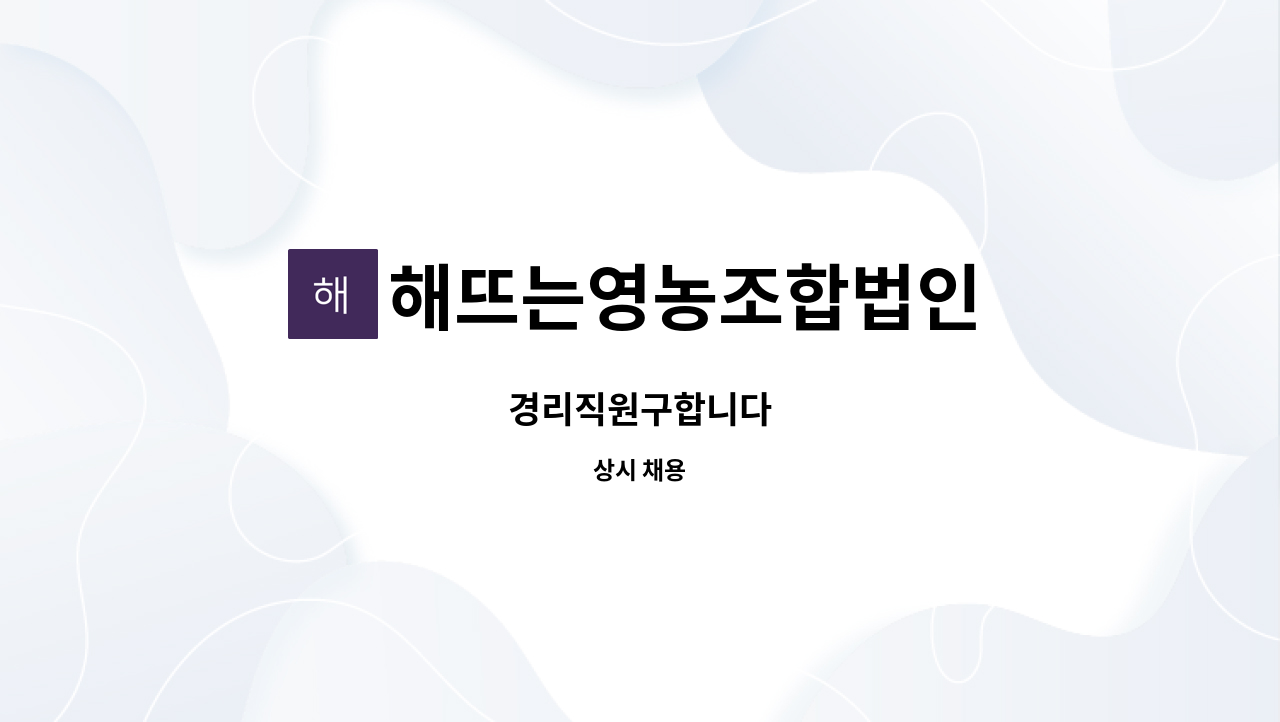 해 해뜨는영농조합법인

경리직원구합니다

상시 채용